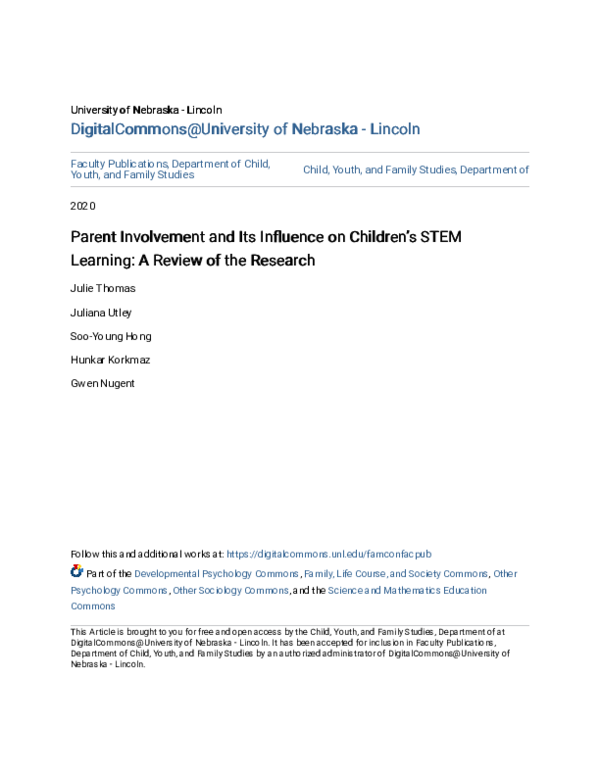 University of Nebraska - Lincoln

DigitalCommons@University of Nebraska - Lincoln

Faculty Publications, Department of Child, Youth, and Family Studies

Child, Youth, and Family Studies, Department of

2020

Parent Involvement and Its Influence on Children's STEM Learning: A Review of the Research

Julie Thomas

Juliana Utley

Soo-Young Hong

Hunkar Korkmaz

Gwen Nugent

Follow this and additional works at: https://digitalcommons.unl.edu/famconfacpub

Part of the Developmental Psychology Commons, Family, Life Course, and Society Commons, Other Psychology Commons, Other Sociology Commons, and the Science and Mathematics Education Commons

This Article is brought to you for free and open access by the Child, Youth, and Family Studies, Department of at DigitalCommons@University of Nebraska - Lincoln. It has been accepted for inclusion in Faculty Publications, Department of Child, Youth, and Family Studies by an authorized administrator of DigitalCommons@University of Nebraska - Lincoln.